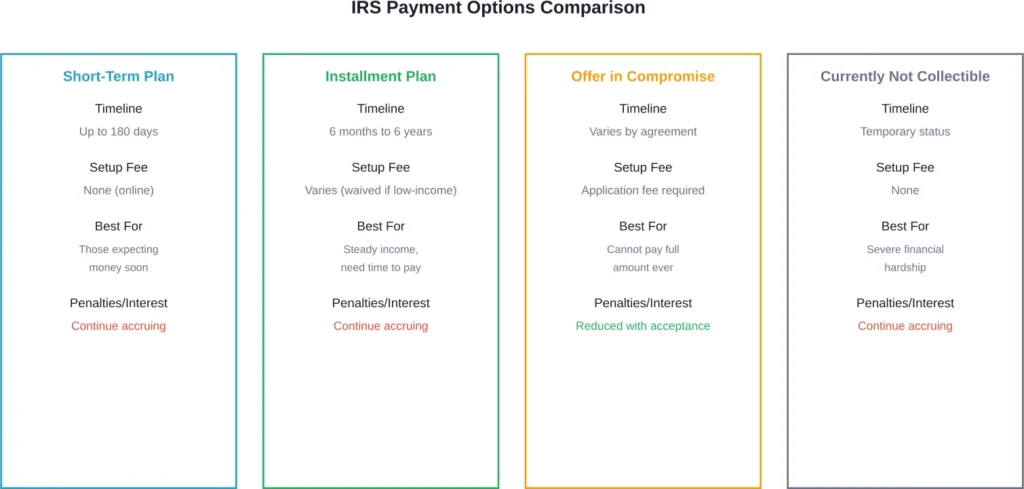 IRS Payment Options Comparison

Short-Term Plan

Timeline

Up to 180 days

Setup Fee

None (online)

Best For

Those expecting money soon

Penalties/Interest

Continue accruing

Installment Plan

Timeline

6 months to 6 years

Setup Fee

Varies (waived if low-income)

Best For

Steady income, need time to pay

Penalties/Interest

Continue accruing

Offer in Compromise

Timeline

Varies by agreement

Setup Fee

Application fee required

Best For

Cannot pay full amount ever

Penalties/Interest

Reduced with acceptance

Currently Not Collectible

Timeline

Temporary status

Setup Fee

None

Best For

Severe financial hardship

Penalties/Interest

Continue accruing